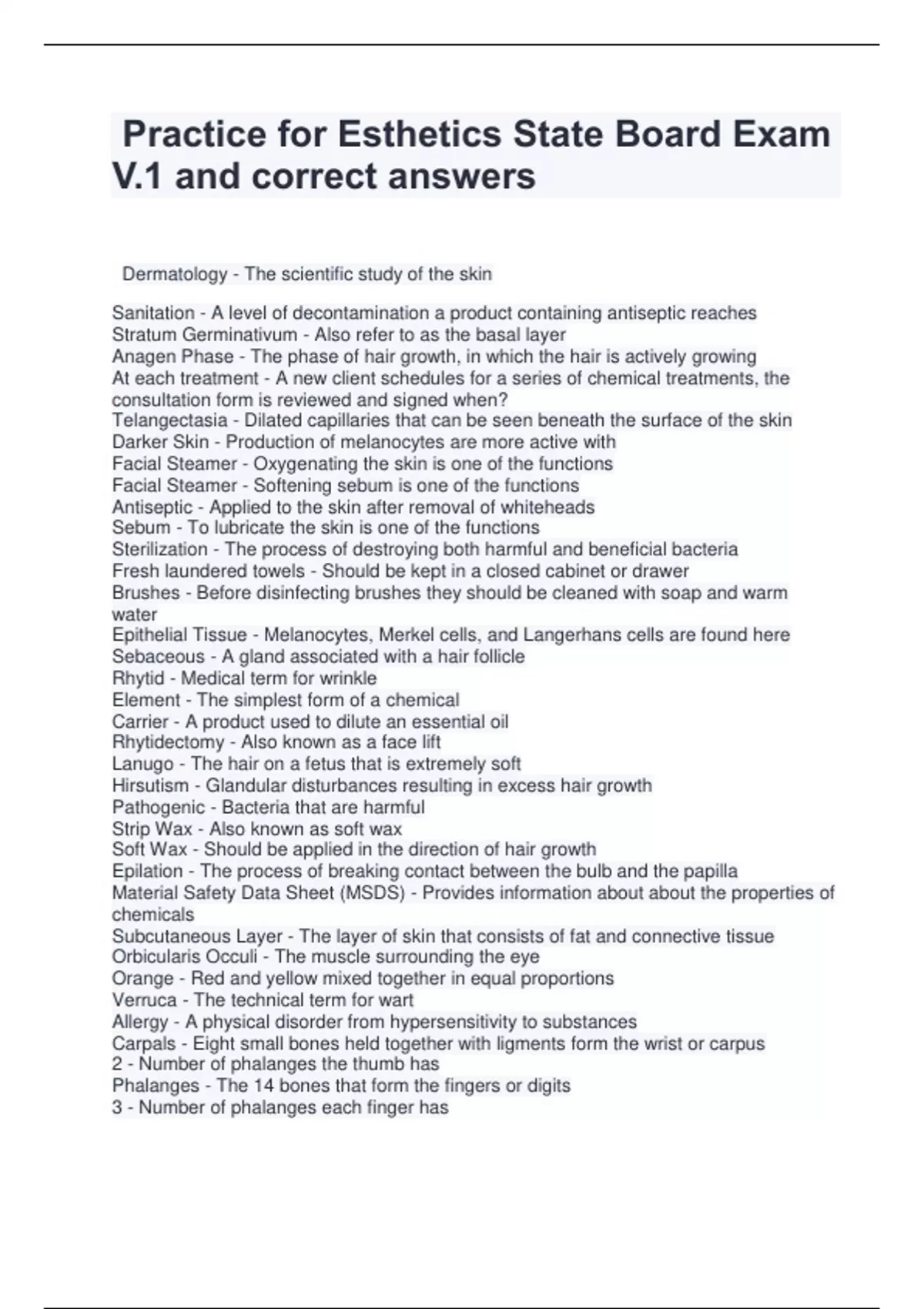 Practice for Esthetics State Board Exam V.1 and correct answers

Dermatology - The scientific study of the skin

Sanitation - A level of decontamination a product containing antiseptic reaches
Stratum Germinativum - Also refer to as the basal layer
Anagen Phase - The phase of hair growth, in which the hair is actively growing
At each treatment - A new client schedules for a series of chemical treatments, the consultation form is reviewed and signed when?
Telangectasia - Dilated capillaries that can be seen beneath the surface of the skin
Darker Skin - Production of melanocytes are more active with
Facial Steamer - Oxygenating the skin is one of the functions
Facial Steamer - Softening sebum is one of the functions
Antiseptic - Applied to the skin after removal of whiteheads
Sebum - To lubricate the skin is one of the functions
Sterilization - The process of destroying both harmful and beneficial bacteria
Fresh laundered towels - Should be kept in a closed cabinet or drawer
Brushes - Before disinfecting brushes they should be cleaned with soap and warm water
Epithelial Tissue - Melanocytes, Merkel cells, and Langerhans cells are found here
Sebaceous - A gland associated with a hair follicle
Rhytid - Medical term for wrinkle
Element - The simplest form of a chemical
Carrier - A product used to dilute an essential oil
Rhytidectomy - Also known as a face lift
Lanugo - The hair on a fetus that is extremely soft
Hirsutism - Glandular disturbances resulting in excess hair growth
Pathogenic - Bacteria that are harmful
Strip Wax - Also known as soft wax
Soft Wax - Should be applied in the direction of hair growth
Epilation - The process of breaking contact between the bulb and the papilla
Material Safety Data Sheet (MSDS) - Provides information about about the properties of chemicals
Subcutaneous Layer - The layer of skin that consists of fat and connective tissue
Orbicularis Occuli - The muscle surrounding the eye
Orange - Red and yellow mixed together in equal proportions
Verruca - The technical term for wart
Allergy - A physical disorder from hypersensitivity to substances
Carpals - Eight small bones held together with ligments form the wrist or carpus
2 - Number of phalanges the thumb has
Phalanges - The 14 bones that form the fingers or digits
3 - Number of phalanges each finger has